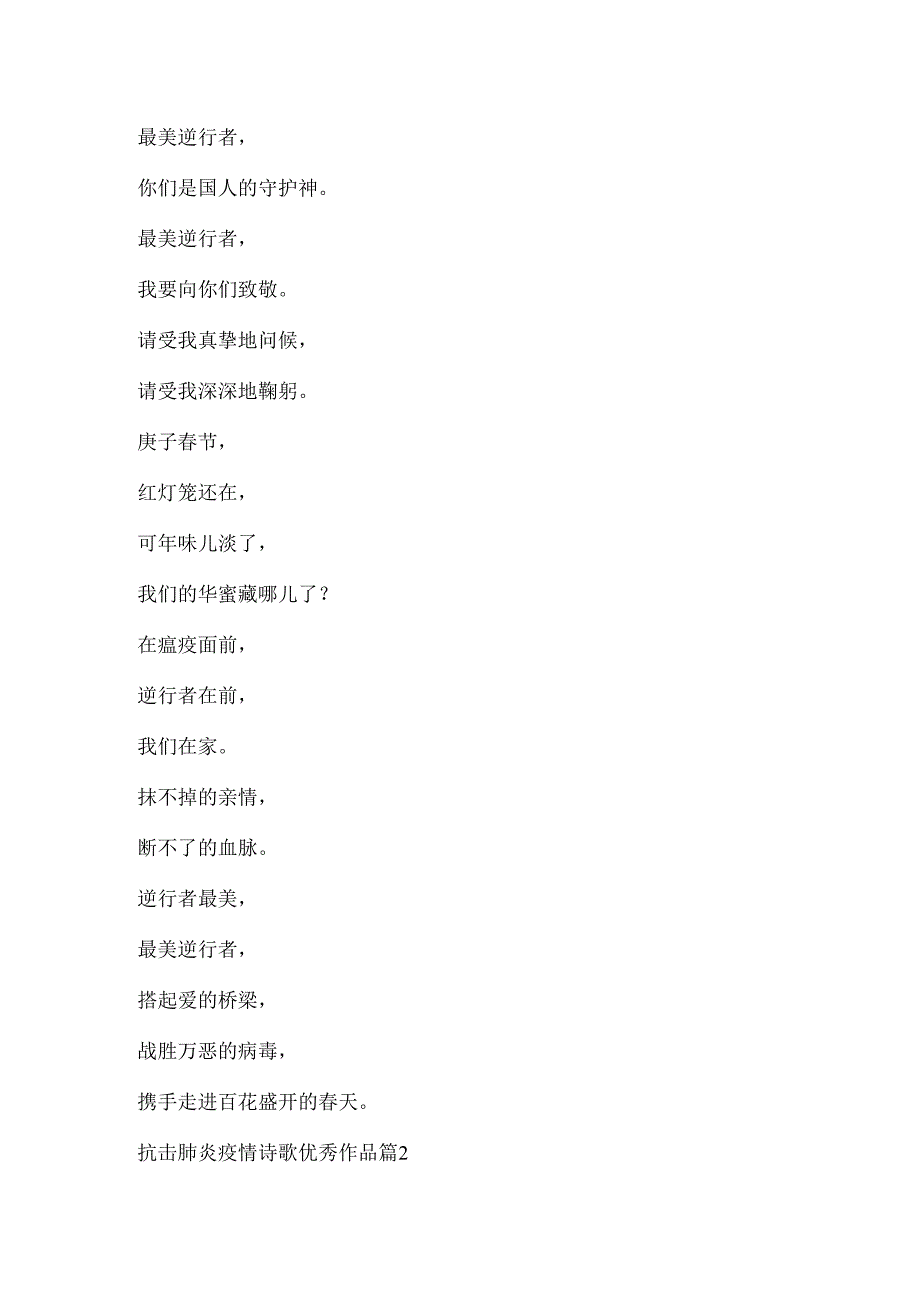 最美逆行者，

你们是国人的守护神。

最美逆行者，

我要向你们致敬。

请受我真挚地问候，

请受我深深地鞠躬。

庚子春节，

红灯笼还在，

可年味儿淡了，

我们的华蜜藏哪儿了？

在瘟疫面前，

逆行者在前，

我们在家。

抹不掉的亲情，

断不了的血脉。

逆行者最美，

最美逆行者，

搭起爱的桥梁，

战胜万恶的病毒，

携手走进百花盛开的春天。

抗击肺炎疫情诗歌优秀作品篇2